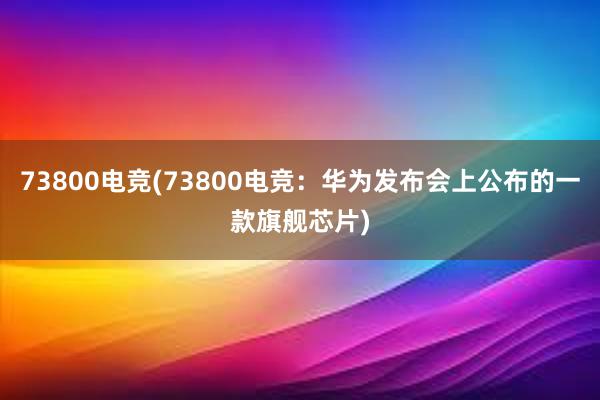 73800电竞(73800电竞：华为发布会上公布的一款旗舰芯片)